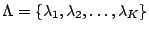 $\Lambda = \{\lambda_1, \lambda_2, \ldots, \lambda_K\}$